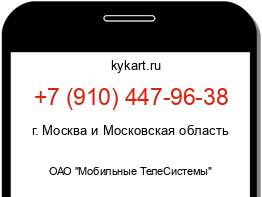 kykart.ru

+7 (910) 447-96-38

г. Москва и Московская область

ОАО "Мобильные ТелеСистемы"